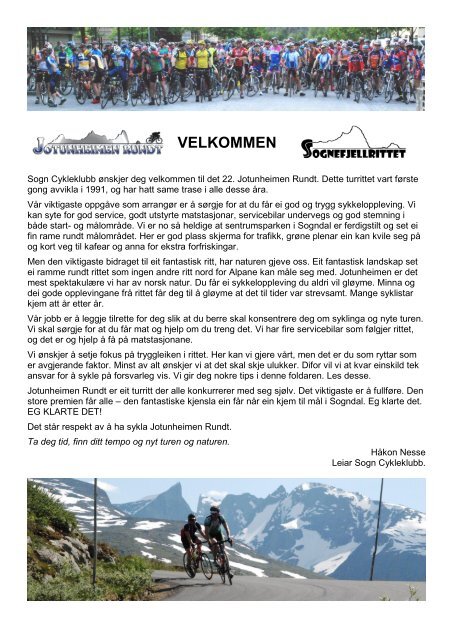 JOTUNHEIMEN RUNDT

VELKOMMEN

SOGNEFJELLRITTET

Sogn Cykleklubb ønskjer deg velkommen til det 22. Jotunheimen Rundt. Dette turrittet vart første gong avvikla i 1991, og har hatt same trase i alle desse åra.

Vår viktigaste oppgåve som arrangør er å sørgje for at du får ei god og trygg sykkeloppleving. Vi kan syte for god service, godt utstyrte matstasjonar, servicebilar undervegs og god stemning i både start- og målområde. Vi er no så heldige at sentrumsparken i Sogndal er ferdigstilt og set ei fin rame rundt målområdet. Her er god plass skjerma for trafikk, grøne plenar ein kan kvile seg på og kort veg til kafear og anna for ekstra forfriskingar.

Men den viktigaste bidraget til eit fantastisk ritt, har naturen gjeve oss. Eit fantastisk landskap set ei ramme rundt rittet som ingen andre ritt nord for Alpane kan måle seg med. Jotunheimen er det mest spektakulære vi har av norsk natur. Du får ei sykkeloppleving du aldri vil gløyme. Minna og dei gode opplevingane frå rittet får deg til å gløyme at det til tider var strevsamt. Mange syklistar kjem att år etter år.

Vår jobb er å leggje tilrette for deg slik at du berre skal konsentrere deg om syklinga og nyte turen. Vi skal sørgje for at du får mat og hjelp om du treng det. Vi har fire servicebilar som følgjer rittet, og det er og hjelp å få på matstasjonane.

Vi ønskjer å setje fokus på tryggleiken i rittet. Her kan vi gjere vårt, men det er du som ryttar som er avgjerande faktor. Minst av alt ønskjer vi at det skal skje ulukker. Difor vil vi at kvar einskild tek ansvar for å sykle på forsvarleg vis. Vi gir deg nokre tips i denne foldaren. Les desse.

Jotunheimen Rundt er eit turritt der alle konkurrerer med seg sjølv. Det viktigaste er å fullføre. Den store premien får alle – den fantastiske kjensla ein får når ein kjem til mål i Sogndal. Eg klarte det. EG KLARTE DET!

Det står respekt av å ha sykla Jotunheimen Rundt.

Ta deg tid, finn ditt tempo og nyt turen og naturen.

Håkon Nesse
Leiar Sogn Cykleklubb.